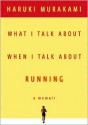 HARUKI MURAKAMI

WHAT I TALK ABOUT

WHEN I TALK ABOUT

RUNNING

a memoir